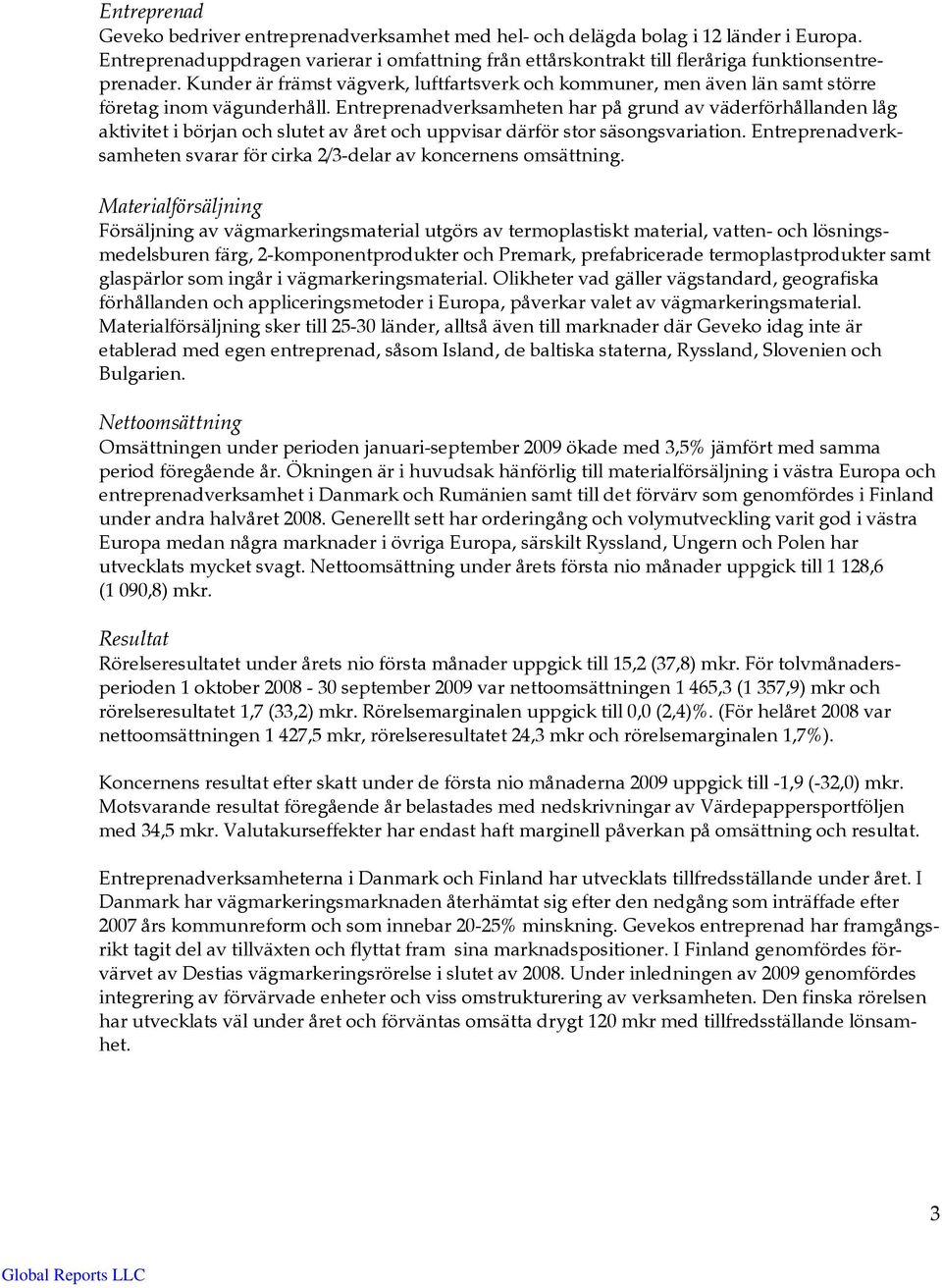 Entreprenad
Geveko bedriver entreprenadverksamhet med hel- och delägda bolag i 12 länder i Europa. Entreprenaduppdragen varierar i omfattning från ettårskontrakt till fleråriga funktionsentreprenader. Kunder är främst vägverk, luftfartsverk och kommuner, men även län samt större företag inom vägunderhåll. Entreprenadverksamheten har på grund av väderförhållanden låg aktivitet i början och slutet av året och uppvisar därför stor säsongsvariation. Entreprenadverksamheten svarar för cirka 2/3-delar av koncernens omsättning.

Materialförsäljning
Försäljning av vägmarkeringsmaterial utgörs av termoplastiskt material, vatten- och lösningsmedelsburen färg, 2-komponentprodukter och Premark, prefabricerade termoplastprodukter samt glaspärlor som ingår i vägmarkeringsmaterial. Olikheter vad gäller vägstandard, geografiska förhållanden och appliceringsmetoder i Europa, påverkar valet av vägmarkeringsmaterial. Materialförsäljning sker till 25-30 länder, alltså även till marknader där Geveko idag inte är etablerad med egen entreprenad, såsom Island, de baltiska staterna, Ryssland, Slovenien och Bulgarien.

Nettoomsättning
Omsättningen under perioden januari-september 2009 ökade med 3,5% jämfört med samma period föregående år. Ökningen är i huvudsak hänförlig till materialförsäljning i västra Europa och entreprenadverksamhet i Danmark och Rumänien samt till det förvärv som genomfördes i Finland under andra halvåret 2008. Generellt sett har orderingång och volymutveckling varit god i västra Europa medan några marknader i övriga Europa, särskilt Ryssland, Ungern och Polen har utvecklats mycket svagt. Nettoomsättning under årets första nio månader uppgick till 1 128,6 (1 090,8) mkr.

Resultat
Rörelseresultatet under årets nio första månader uppgick till 15,2 (37,8) mkr. För tolvmånadersperioden 1 oktober 2008 - 30 september 2009 var nettoomsättningen 1 465,3 (1 357,9) mkr och rörelseresultatet 1,7 (33,2) mkr. Rörelsemarginalen uppgick till 0,0 (2,4)%. (För helåret 2008 var nettoomsättningen 1 427,5 mkr, rörelseresultatet 24,3 mkr och rörelsemarginalen 1,7%).

Koncernens resultat efter skatt under de första nio månaderna 2009 uppgick till -1,9 (-32,0) mkr. Motsvarande resultat föregående år belastades med nedskrivningar av Värdepappersportföljen med 34,5 mkr. Valutakurseffekter har endast haft marginell påverkan på omsättning och resultat.

Entreprenadverksamheterna i Danmark och Finland har utvecklats tillfredsställande under året. I Danmark har vägmarkeringsmarknaden återhämtat sig efter den nedgång som inträffade efter 2007 års kommunreform och som innebar 20-25% minskning. Gevekos entreprenad har framgångsrikt tagit del av tillväxten och flyttat fram sina marknadspositioner. I Finland genomfördes förvärvet av Destias vägmarkeringsrörelse i slutet av 2008. Under inledningen av 2009 genomfördes integrering av förvärvade enheter och viss omstrukturering av verksamheten. Den finska rörelsen har utvecklats väl under året och förväntas omsätta drygt 120 mkr med tillfredsställande lönsamhet.

3

Global Reports LLC